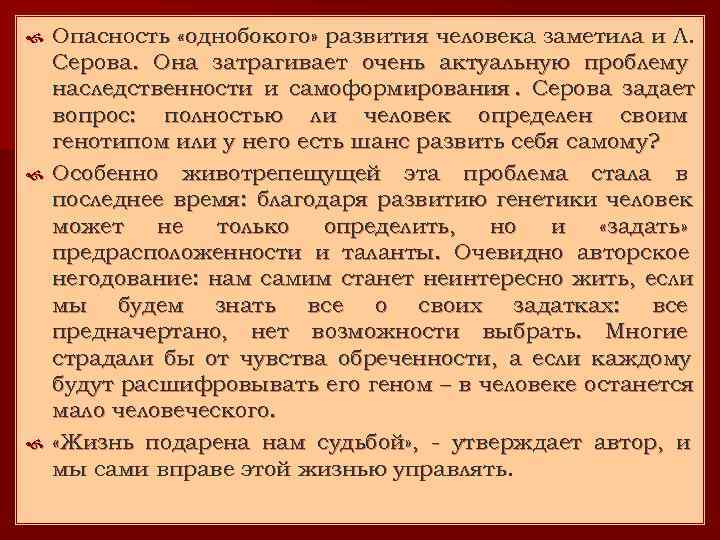 Опасность «однобокого» развития человека заметила и Л. Серова. Она затрагивает очень актуальную проблему наследственности и самоформирования . Серова задает вопрос: полностью ли человек определен своим генотипом или у него есть шанс развить себя самому?

Особенно животрепещущей эта проблема стала в последнее время: благодаря развитию генетики человек может не только определить, но и «задать» предрасположенности и таланты. Очевидно авторское негодование: нам самим станет неинтересно жить, если мы будем знать все о своих задатках: все предначертано, нет возможности выбрать. Многие страдали бы от чувства обреченности, а если каждому будут расшифровывать его геном – в человеке останется мало человеческого.

«Жизнь подарена нам судьбой», - утверждает автор, и мы сами вправе этой жизнью управлять.